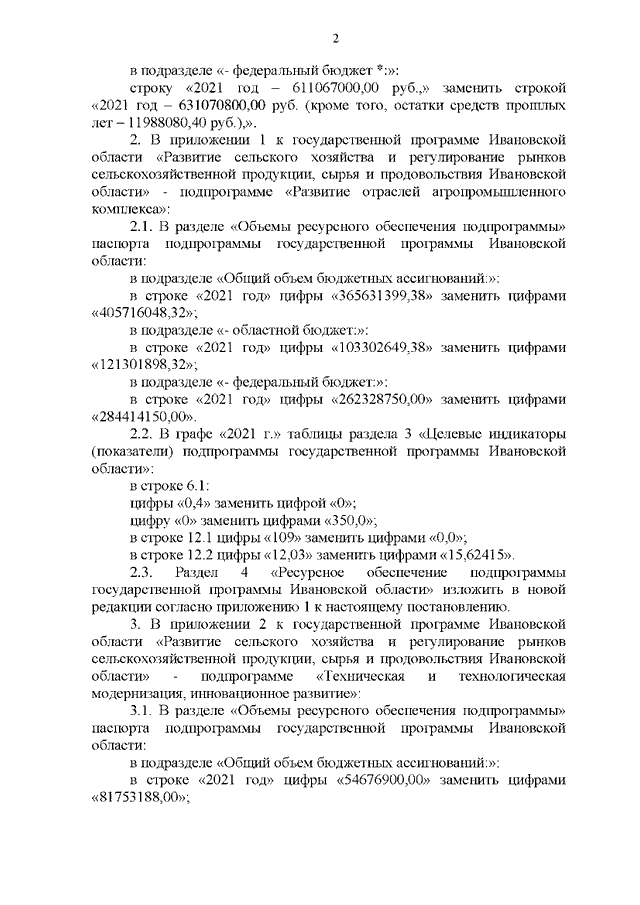 2

в подразделе «- федеральный бюджет *:»:

строку «2021 год – 611067000,00 руб.,» заменить строкой «2021 год – 631070800,00 руб. (кроме того, остатки средств прошлых лет – 11988080,40 руб.),».

2. В приложении 1 к государственной программе Ивановской области «Развитие сельского хозяйства и регулирование рынков сельскохозяйственной продукции, сырья и продовольствия Ивановской области» - подпрограмме «Развитие отраслей агропромышленного комплекса»:

2.1. В разделе «Объемы ресурсного обеспечения подпрограммы» паспорта подпрограммы государственной программы Ивановской области:

в подразделе «Общий объем бюджетных ассигнований:»:

в строке «2021 год» цифры «365631399,38» заменить цифрами «405716048,32»;

в подразделе «- областной бюджет:»:

в строке «2021 год» цифры «103302649,38» заменить цифрами «121301898,32»;

в подразделе «- федеральный бюджет:»:

в строке «2021 год» цифры «262328750,00» заменить цифрами «284414150,00».

2.2. В графе «2021 г.» таблицы раздела 3 «Целевые индикаторы (показатели) подпрограммы государственной программы Ивановской области»:

в строке 6.1:

цифры «0,4» заменить цифрой «0»;

цифру «0» заменить цифрами «350,0»;

в строке 12.1 цифры «109» заменить цифрами «0,0»;

в строке 12.2 цифры «12,03» заменить цифрами «15,62415».

2.3. Раздел 4 «Ресурсное обеспечение подпрограммы государственной программы Ивановской области» изложить в новой редакции согласно приложению 1 к настоящему постановлению.

3. В приложении 2 к государственной программе Ивановской области «Развитие сельского хозяйства и регулирование рынков сельскохозяйственной продукции, сырья и продовольствия Ивановской области» - подпрограмме «Техническая и технологическая модернизация, инновационное развитие»:

3.1. В разделе «Объемы ресурсного обеспечения подпрограммы» паспорта подпрограммы государственной программы Ивановской области:

в подразделе «Общий объем бюджетных ассигнований:»:

в строке «2021 год» цифры «54676900,00» заменить цифрами «81753188,00»;